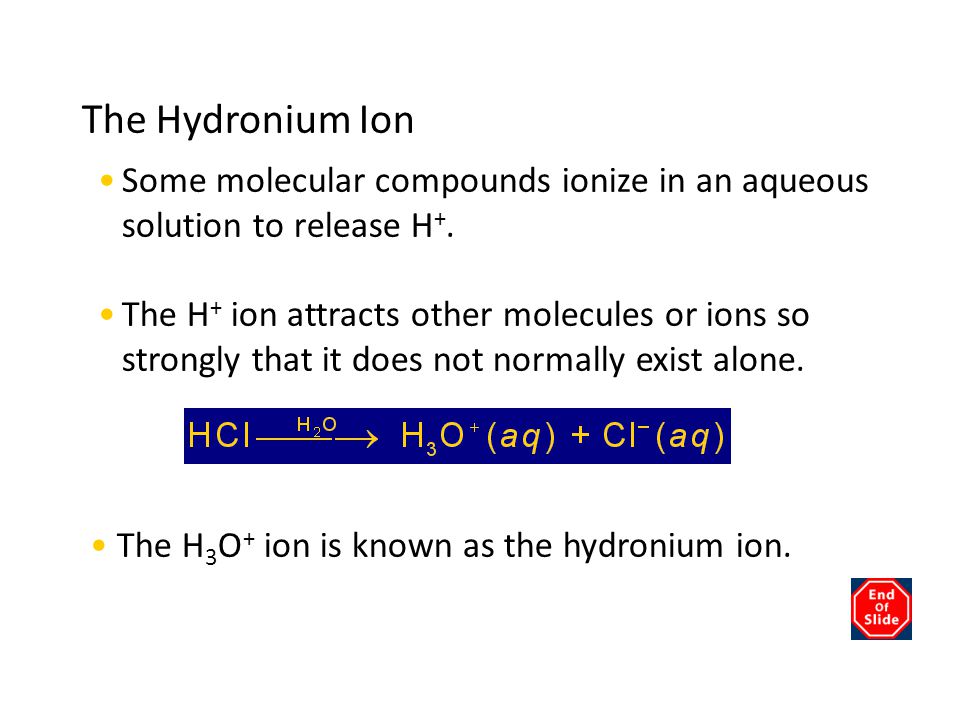 The Hydronium Ion

• Some molecular compounds ionize in an aqueous solution to release $H^+$.

• The $H^+$ ion attracts other molecules or ions so strongly that it does not normally exist alone.

$HCl \xrightarrow{H_2O} H_3O^+(aq) + Cl^-(aq)$

• The $H_3O^+$ ion is known as the hydronium ion.

End Of Slide